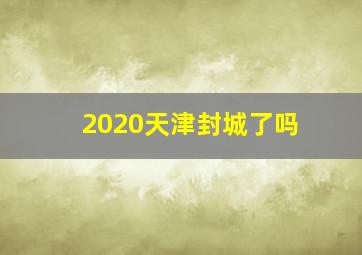 2020天津封城了吗